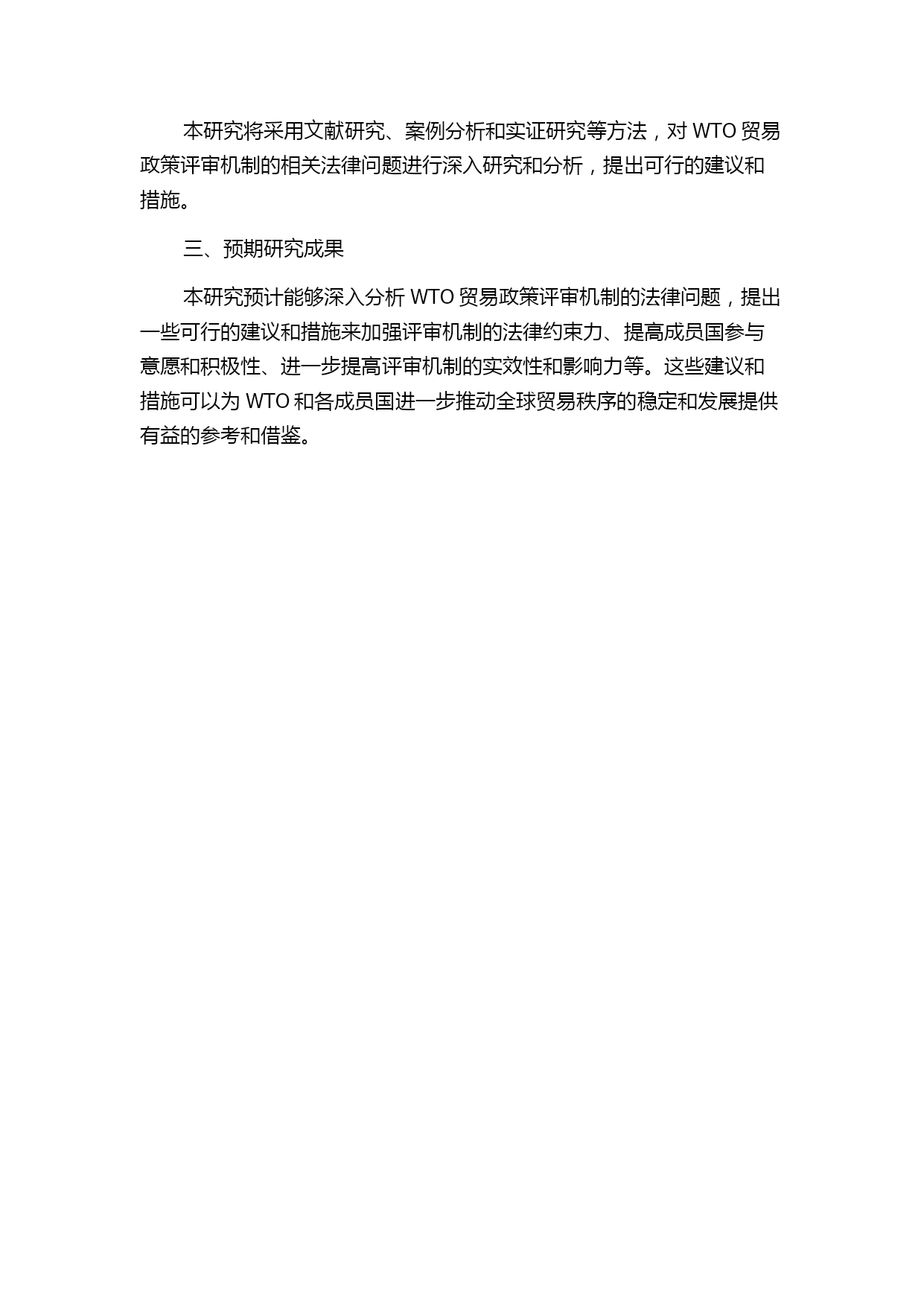 本研究将采用文献研究、案例分析和实证研究等方法，对 WTO 贸易政策评审机制的相关法律问题进行深入研究和分析，提出可行的建议和措施。

三、预期研究成果

本研究预计能够深入分析 WTO 贸易政策评审机制的法律问题，提出一些可行的建议和措施来加强评审机制的法律约束力、提高成员国参与意愿和积极性、进一步提高评审机制的实效性和影响力等。这些建议和措施可以为 WTO 和各成员国进一步推动全球贸易秩序的稳定和发展提供有益的参考和借鉴。